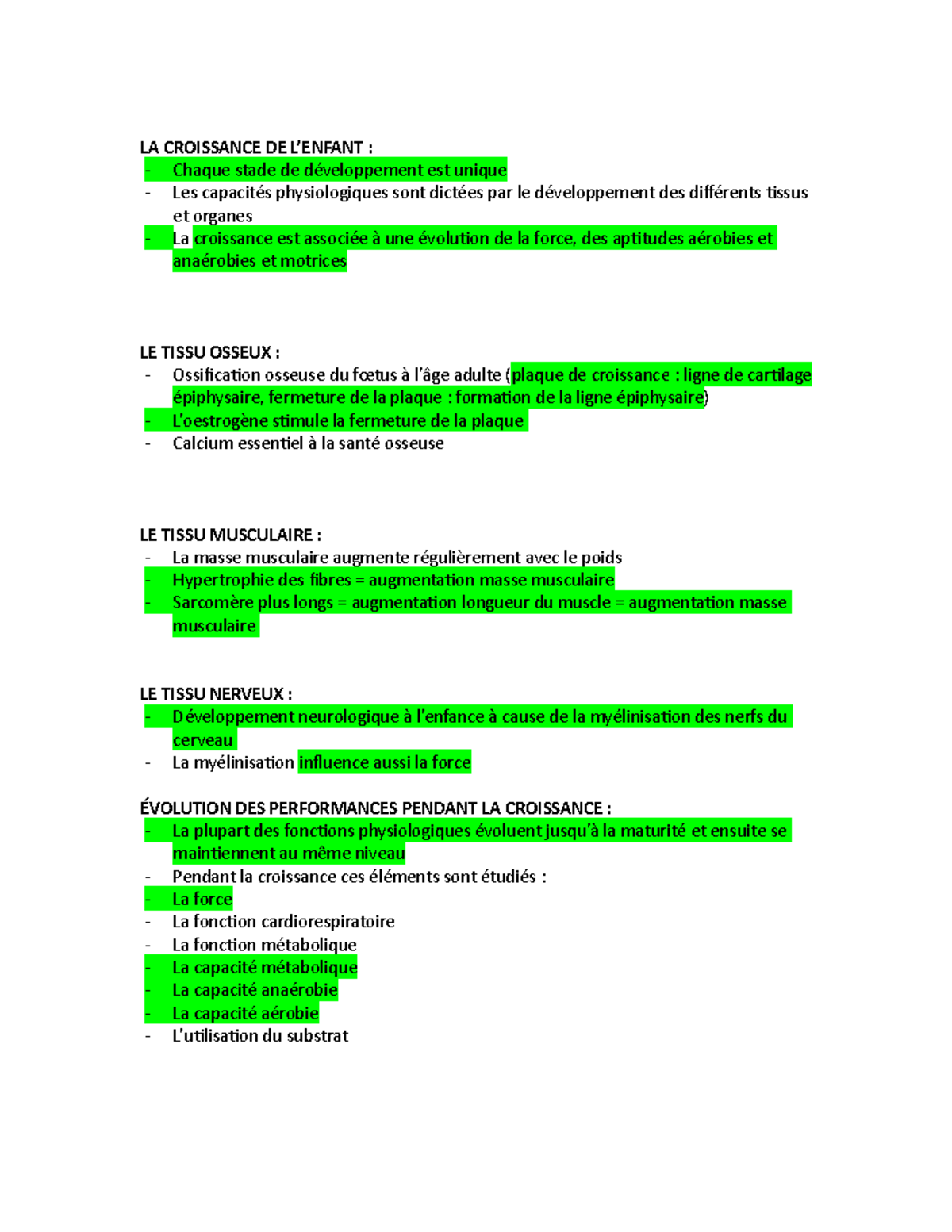 LA CROISSANCE DE L'ENFANT :
- Chaque stade de développement est unique
- Les capacités physiologiques sont dictées par le développement des différents tissus et organes
- La croissance est associée à une évolution de la force, des aptitudes aérobies et anaérobies et motrices

LE TISSU OSSEUX :
- Ossification osseuse du fœtus à l'âge adulte (plaque de croissance : ligne de cartilage épiphysaire, fermeture de la plaque : formation de la ligne épiphysaire)
- L'oestrogène stimule la fermeture de la plaque
- Calcium essentiel à la santé osseuse

LE TISSU MUSCULAIRE :
- La masse musculaire augmente régulièrement avec le poids
- Hypertrophie des fibres = augmentation masse musculaire
- Sarcomère plus longs = augmentation longueur du muscle = augmentation masse musculaire

LE TISSU NERVEUX :
- Développement neurologique à l'enfance à cause de la myélinisation des nerfs du cerveau
- La myélinisation influence aussi la force

ÉVOLUTION DES PERFORMANCES PENDANT LA CROISSANCE :
- La plupart des fonctions physiologiques évoluent jusqu'à la maturité et ensuite se maintiennent au même niveau
- Pendant la croissance ces éléments sont étudiés :
- La force
- La fonction cardiorespiratoire
- La fonction métabolique
- La capacité métabolique
- La capacité anaérobie
- La capacité aérobie
- L'utilisation du substrat